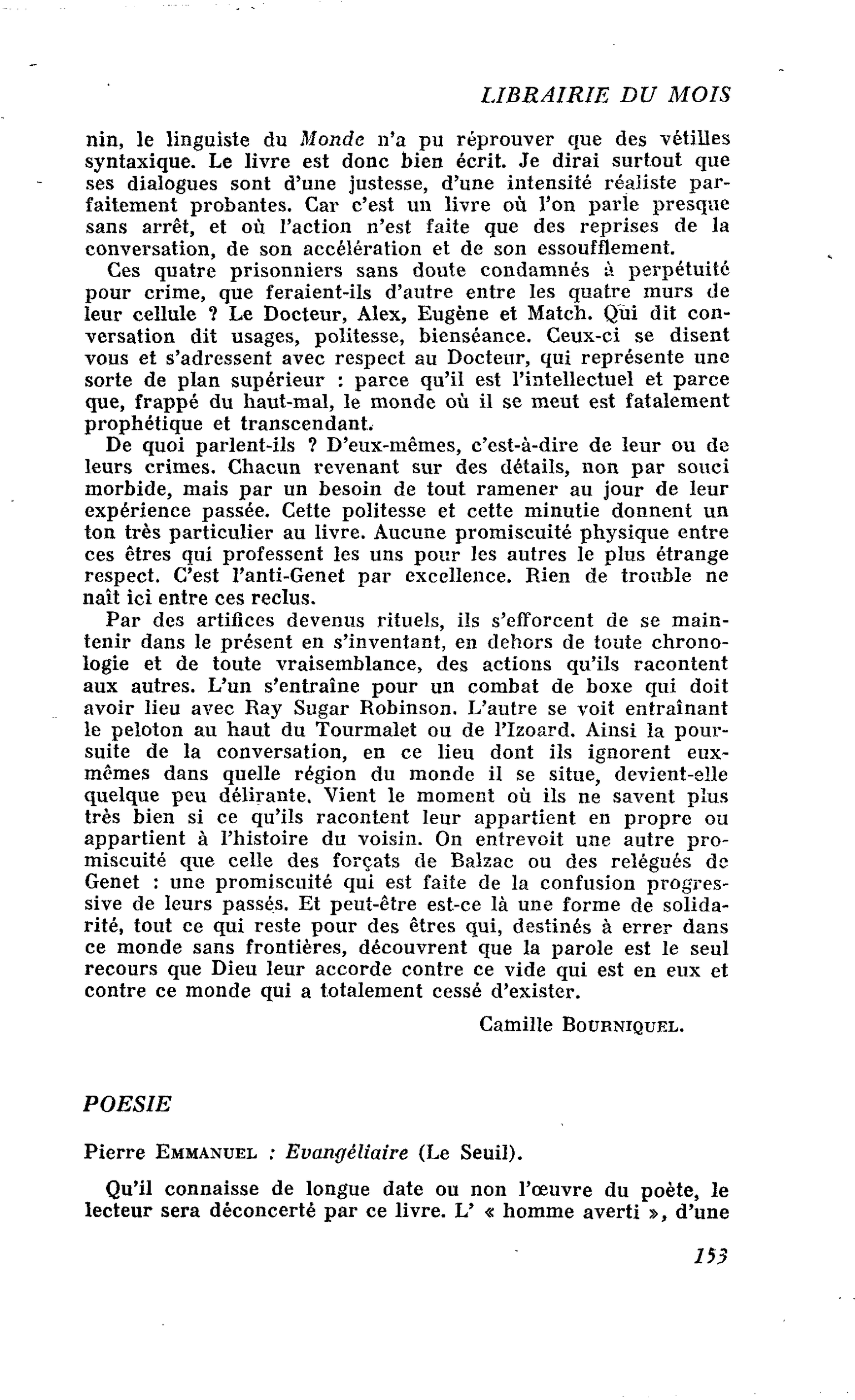 LIBRAIRIE DU MOIS

nin, le linguiste du Monde n'a pu réprouver que des vétilles syntaxique. Le livre est donc bien écrit. Je dirai surtout que ses dialogues sont d'une justesse, d'une intensité réaliste parfaitement probantes. Car c'est un livre où l'on parle presque sans arrêt, et où l'action n'est faite que des reprises de la conversation, de son accélération et de son essoufflement.

Ces quatre prisonniers sans doute condamnés à perpétuité pour crime, que feraient-ils d'autre entre les quatre murs de leur cellule ? Le Docteur, Alex, Eugène et Match. Qui dit conversation dit usages, politesse, bienséance. Ceux-ci se disent vous et s'adressent avec respect au Docteur, qui représente une sorte de plan supérieur : parce qu'il est l'intellectuel et parce que, frappé du haut-mal, le monde où il se meut est fatalement prophétique et transcendant.

De quoi parlent-ils ? D'eux-mêmes, c'est-à-dire de leur ou de leurs crimes. Chacun revenant sur des détails, non par souci morbide, mais par un besoin de tout ramener au jour de leur expérience passée. Cette politesse et cette minutie donnent un ton très particulier au livre. Aucune promiscuité physique entre ces êtres qui professent les uns pour les autres le plus étrange respect. C'est l'anti-Genet par excellence. Rien de trouble ne naît ici entre ces reclus.

Par des artifices devenus rituels, ils s'efforcent de se maintenir dans le présent en s'inventant, en dehors de toute chronologie et de toute vraisemblance, des actions qu'ils racontent aux autres. L'un s'entraîne pour un combat de boxe qui doit avoir lieu avec Ray Sugar Robinson. L'autre se voit entraînant le peloton au haut du Tourmalet ou de l'Izoard. Ainsi la poursuite de la conversation, en ce lieu dont ils ignorent eux-mêmes dans quelle région du monde il se situe, devient-elle quelque peu délirante. Vient le moment où ils ne savent plus très bien si ce qu'ils racontent leur appartient en propre ou appartient à l'histoire du voisin. On entrevoit une autre promiscuité que celle des forçats de Balzac ou des relégués de Genet : une promiscuité qui est faite de la confusion progressive de leurs passés. Et peut-être est-ce là une forme de solidarité, tout ce qui reste pour des êtres qui, destinés à errer dans ce monde sans frontières, découvrent que la parole est le seul recours que Dieu leur accorde contre ce vide qui est en eux et contre ce monde qui a totalement cessé d'exister.

Camille BOURNIQUEL.

POESIE

Pierre EMMANUEL : Evangéliaire (Le Seuil).

Qu'il connaisse de longue date ou non l'œuvre du poète, le lecteur sera déconcerté par ce livre. L' « homme averti », d'une

153